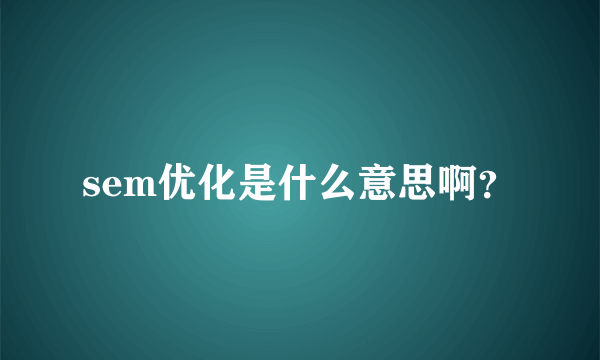 sem优化是什么意思啊?